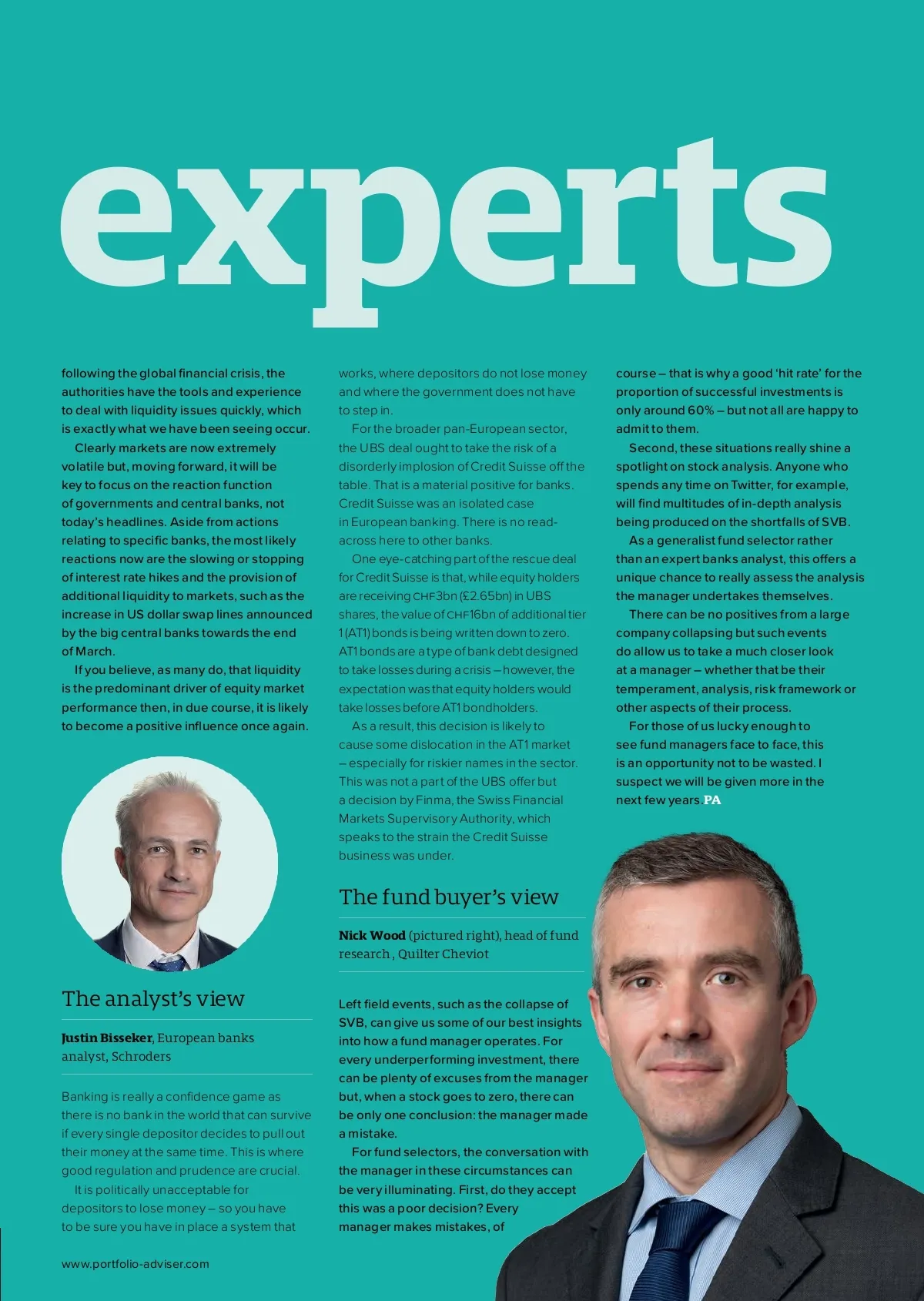 experts

following the global financial crisis, the authorities have the tools and experience to deal with liquidity issues quickly, which is exactly what we have been seeing occur.

Clearly markets are now extremely volatile but, moving forward, it will be key to focus on the reaction function of governments and central banks, not today's headlines. Aside from actions relating to specific banks, the most likely reactions now are the slowing or stopping of interest rate hikes and the provision of additional liquidity to markets, such as the increase in US dollar swap lines announced by the big central banks towards the end of March.

If you believe, as many do, that liquidity is the predominant driver of equity market performance then, in due course, it is likely to become a positive influence once again.

The analyst's view

Justin Bisseker, European banks analyst, Schroders

Banking is really a confidence game as there is no bank in the world that can survive if every single depositor decides to pull out their money at the same time. This is where good regulation and prudence are crucial.

It is politically unacceptable for depositors to lose money – so you have to be sure you have in place a system that works, where depositors do not lose money and where the government does not have to step in.

For the broader pan-European sector, the UBS deal ought to take the risk of a disorderly implosion of Credit Suisse off the table. That is a material positive for banks. Credit Suisse was an isolated case in European banking. There is no read-across here to other banks.

One eye-catching part of the rescue deal for Credit Suisse is that, while equity holders are receiving CHF3bn (£2.65bn) in UBS shares, the value of CHF16bn of additional tier 1 (AT1) bonds is being written down to zero. AT1 bonds are a type of bank debt designed to take losses during a crisis – however, the expectation was that equity holders would take losses before AT1 bondholders.

As a result, this decision is likely to cause some dislocation in the AT1 market – especially for riskier names in the sector. This was not a part of the UBS offer but a decision by Finma, the Swiss Financial Markets Supervisory Authority, which speaks to the strain the Credit Suisse business was under.

The fund buyer's view

Nick Wood (pictured right), head of fund research, Quilter Cheviot

Left field events, such as the collapse of SVB, can give us some of our best insights into how a fund manager operates. For every underperforming investment, there can be plenty of excuses from the manager but, when a stock goes to zero, there can be only one conclusion: the manager made a mistake.

For fund selectors, the conversation with the manager in these circumstances can be very illuminating. First, do they accept this was a poor decision? Every manager makes mistakes, of course – that is why a good 'hit rate' for the proportion of successful investments is only around 60% – but not all are happy to admit to them.

Second, these situations really shine a spotlight on stock analysis. Anyone who spends any time on Twitter, for example, will find multitudes of in-depth analysis being produced on the shortfalls of SVB.

As a generalist fund selector rather than an expert banks analyst, this offers a unique chance to really assess the analysis the manager undertakes themselves.

There can be no positives from a large company collapsing but such events do allow us to take a much closer look at a manager – whether that be their temperament, analysis, risk framework or other aspects of their process.

For those of us lucky enough to see fund managers face to face, this is an opportunity not to be wasted. I suspect we will be given more in the next few years. PA

www.portfolio-adviser.com